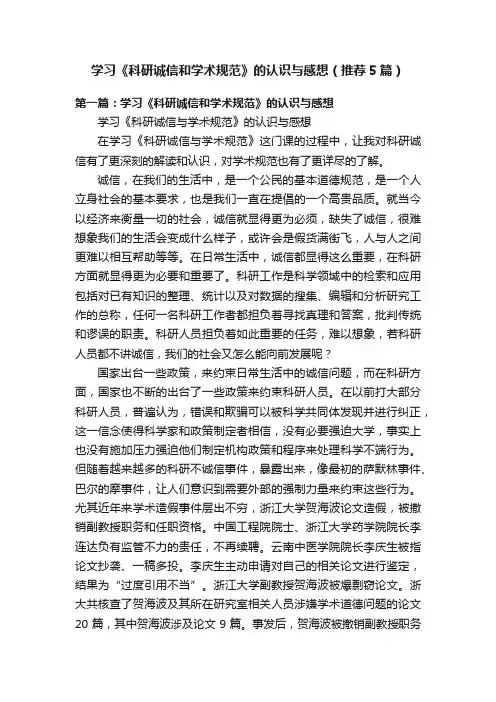 学习《科研诚信和学术规范》的认识与感想（推荐5篇）

第一篇：学习《科研诚信和学术规范》的认识与感想

学习《科研诚信与学术规范》的认识与感想

在学习《科研诚信与学术规范》这门课的过程中，让我对科研诚信有了更深刻的解读和认识，对学术规范也有了更详尽的了解。

诚信，在我们的生活中，是一个公民的基本道德规范，是一个人立身社会的基本要求，也是我们一直在提倡的一个高贵品质。就当今以经济来衡量一切的社会，诚信就显得更为必须，缺失了诚信，很难想象我们的生活会变成什么样子，或许会是假货满街飞，人与人之间更难以相互帮助等等。在日常生活中，诚信都显得这么重要，在科研方面就显得更为必要和重要了。科研工作是科学领域中的检索和应用包括对已有知识的整理、统计以及对数据的搜集、编辑和分析研究工作的总称，任何一名科研工作者都担负着寻找真理和答案，批判传统和谬误的职责。科研人员担负着如此重要的任务，难以想象，若科研人员都不讲诚信，我们的社会又怎么能向前发展呢？

国家出台一些政策，来约束日常生活中的诚信问题，而在科研方面，国家也不断的出台了一些政策来约束科研人员。在以前打大部分科研人员，普遍认为，错误和欺骗可以被科学共同体发现并进行纠正，这一信念使得科学家和政策制定者相信，没有必要强迫大学，事实上也没有施加压力强迫他们制定机构政策和程序来处理科学不端行为。但随着越来越多的科研不诚信事件，暴露出来，像最初的萨默林事件、巴尔的摩事件，让人们意识到需要外部的强制力量来约束这些行为。尤其近年来学术造假事件层出不穷，浙江大学贺海波论文造假，被撤销副教授职务和任职资格。中国工程院院士、浙江大学药学院院长李连达负有监管不力的责任，不再续聘。云南中医学院院长李庆生被指论文抄袭、一稿多投。李庆生主动申请对自己的相关论文进行鉴定，结果为“过度引用不当”。浙江大学副教授贺海波被爆剽窃论文。浙大共核查了贺海波及其所在研究室相关人员涉嫌学术道德问题的论文20篇，其中贺海波涉及论文9篇。事发后，贺海波被撤销副教授职务